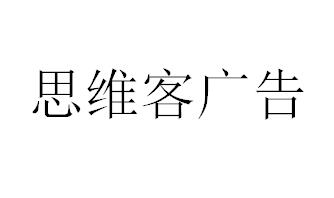 思维客广告